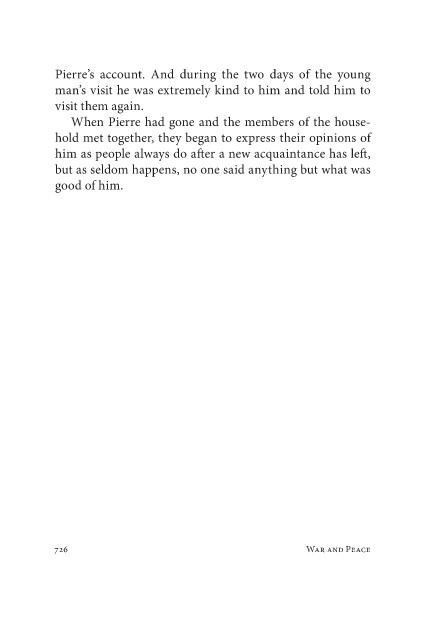 Pierre's account. And during the two days of the young man's visit he was extremely kind to him and told him to visit them again.

When Pierre had gone and the members of the household met together, they began to express their opinions of him as people always do after a new acquaintance has left, but as seldom happens, no one said anything but what was good of him.

726

War and Peace